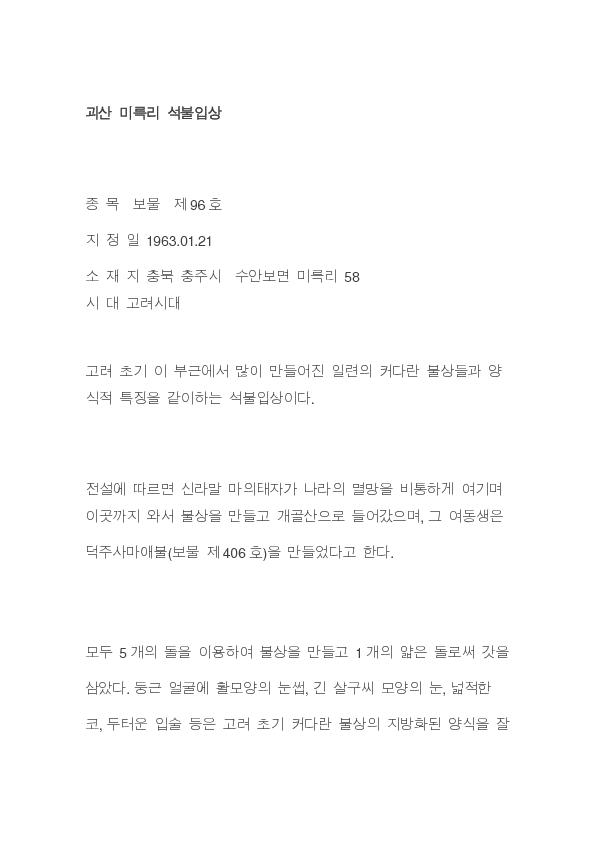 괴산 미륵리 석불입상

종 목 보물 제96호

지 정 일 1963.01.21

소 재 지 충북 충주시 수안보면 미륵리 58
시 대 고려시대

고려 초기 이 부근에서 많이 만들어진 일련의 커다란 불상들과 양식적 특징을 같이하는 석불입상이다.

전설에 따르면 신라말 마의태자가 나라의 멸망을 비통하게 여기며 이곳까지 와서 불상을 만들고 개골산으로 들어갔으며, 그 여동생은 덕주사마애불(보물 제406호)을 만들었다고 한다.

모두 5개의 돌을 이용하여 불상을 만들고 1개의 얇은 돌로써 갓을 삼았다. 둥근 얼굴에 활모양의 눈썹, 긴 살구씨 모양의 눈, 넓적한 코, 두터운 입술 등은 고려 초기 커다란 불상의 지방화된 양식을 잘